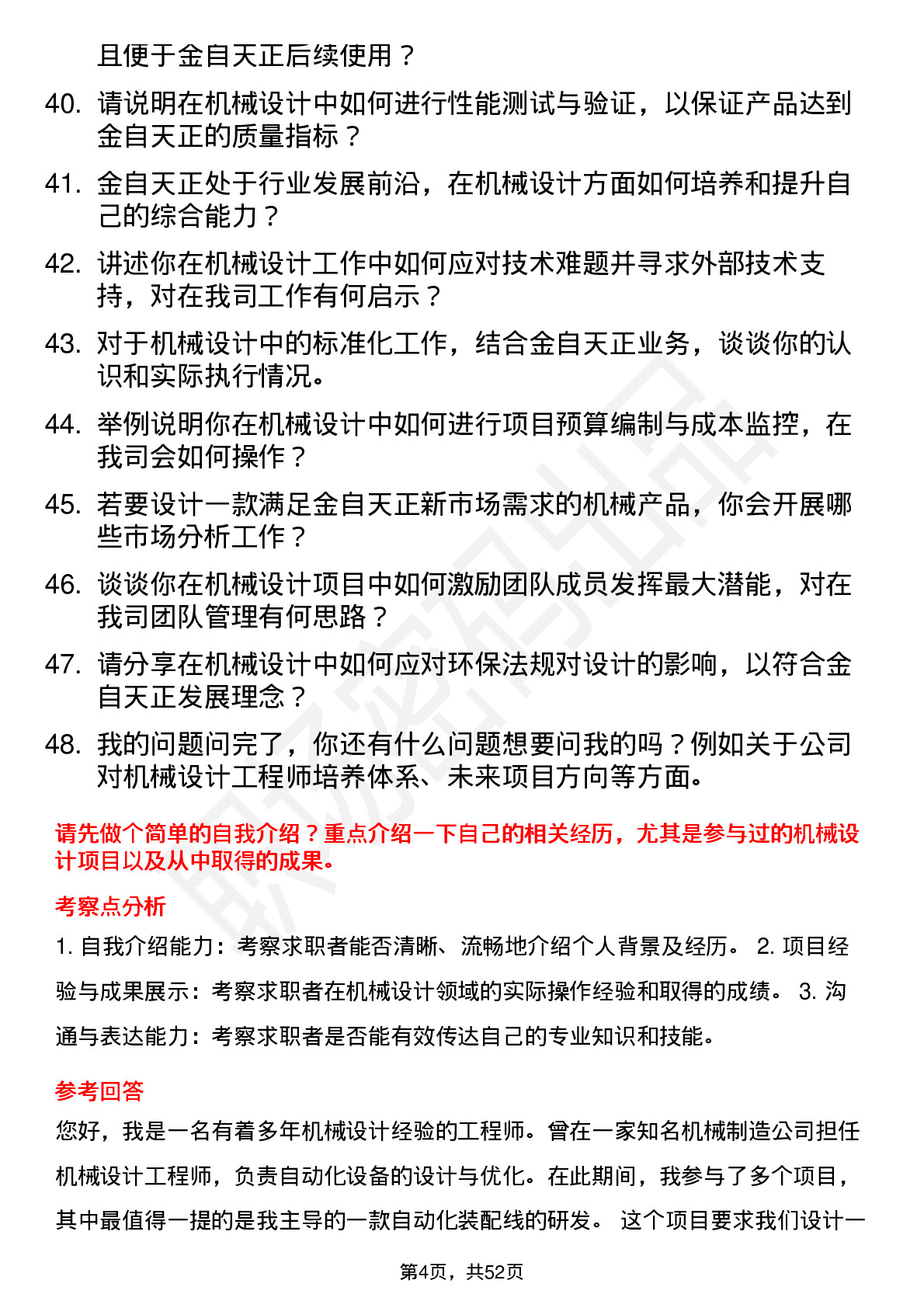 且便于金自天正后续使用？

40. 请说明在机械设计中如何进行性能测试与验证，以保证产品达到金自天正的质量指标？

41. 金自天正处于行业发展前沿，在机械设计方面如何培养和提升自己的综合能力？

42. 讲述你在机械设计工作中如何应对技术难题并寻求外部技术支持，对在我司工作有何启示？

43. 对于机械设计中的标准化工作，结合金自天正业务，谈谈你的认识和实际执行情况。

44. 举例说明你在机械设计中如何进行项目预算编制与成本监控，在我司会如何操作？

45. 若要设计一款满足金自天正新市场需求的机械产品，你会开展哪些市场分析工作？

46. 谈谈你在机械设计项目中如何激励团队成员发挥最大潜能，对在我司团队管理有何思路？

47. 请分享在机械设计中如何应对环保法规对设计的影响，以符合金自天正发展理念？

48. 我的问题问完了，你还有什么问题想要问我的吗？例如关于公司对机械设计工程师培养体系、未来项目方向等方面。

请先做个简单的自我介绍？重点介绍一下自己的相关经历，尤其是参与过的机械设计项目以及从中取得的成果。

考察点分析

1. 自我介绍能力：考察求职者能否清晰、流畅地介绍个人背景及经历。 2. 项目经验与成果展示：考察求职者在机械设计领域的实际操作经验和取得的成绩。 3. 沟通与表达能力：考察求职者是否能有效传达自己的专业知识和技能。

参考回答

您好，我是一名有着多年机械设计经验的工程师。曾在一家知名机械制造公司担任机械设计工程师，负责自动化设备的设计与优化。在此期间，我参与了多个项目，其中最值得一提的是我主导的一款自动化装配线的研发。 这个项目要求我们设计一

第4页，共52页